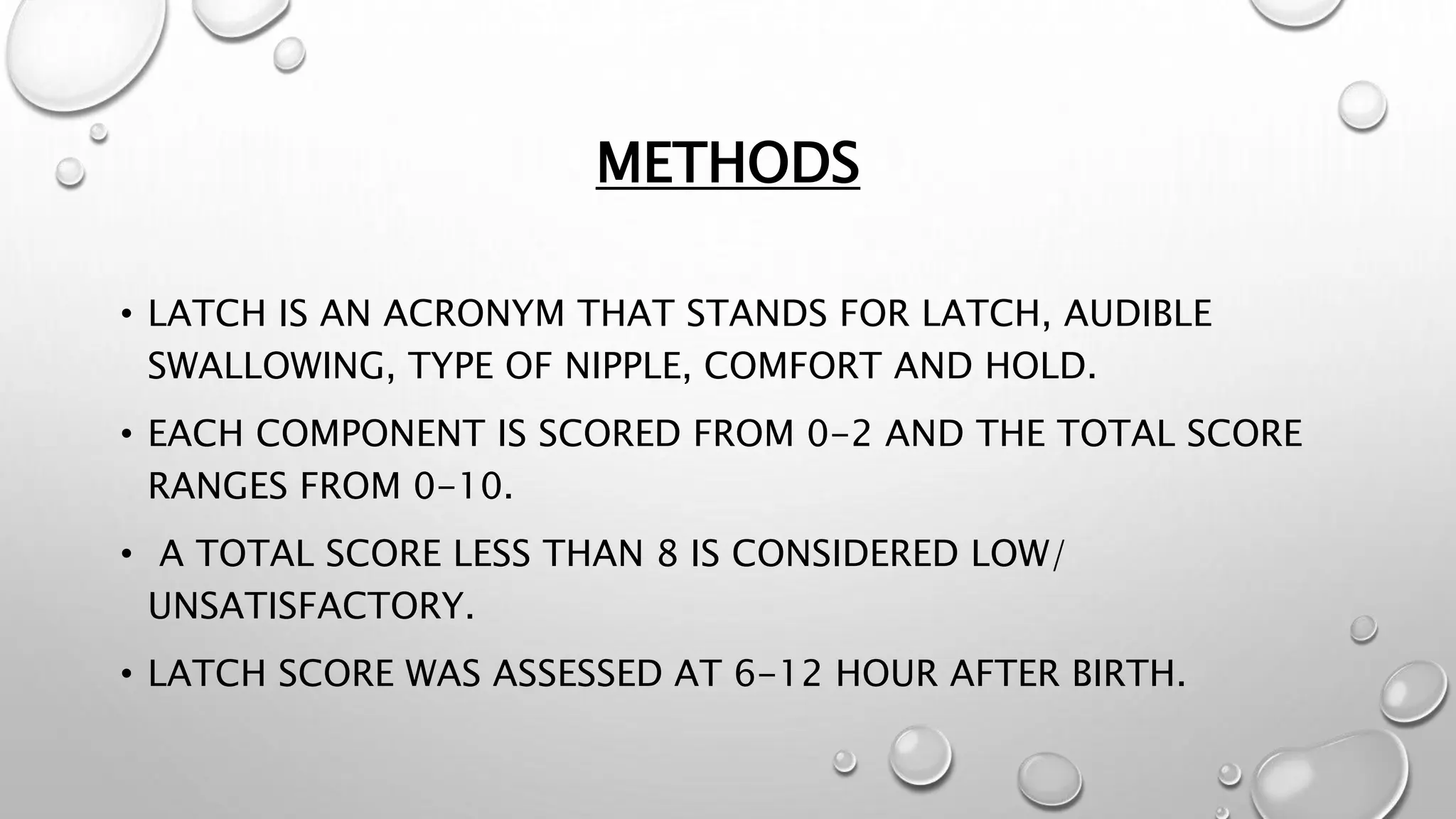 METHODS

• LATCH IS AN ACRONYM THAT STANDS FOR LATCH, AUDIBLE SWALLOWING, TYPE OF NIPPLE, COMFORT AND HOLD.

• EACH COMPONENT IS SCORED FROM 0-2 AND THE TOTAL SCORE RANGES FROM 0-10.

• A TOTAL SCORE LESS THAN 8 IS CONSIDERED LOW/ UNSATISFACTORY.

• LATCH SCORE WAS ASSESSED AT 6-12 HOUR AFTER BIRTH.